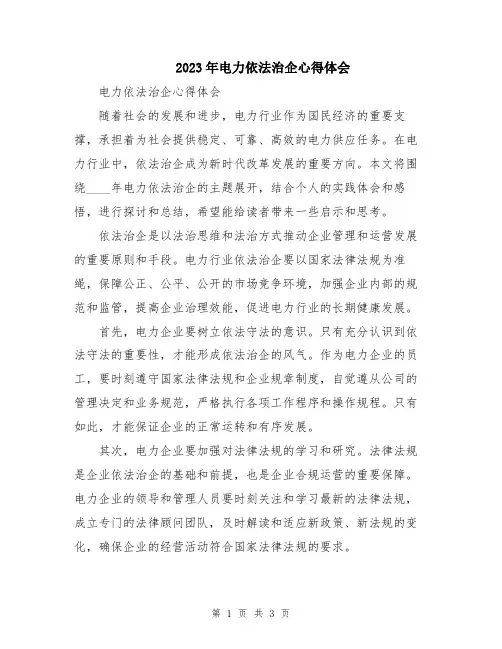 2023年电力依法治企心得体会

电力依法治企心得体会

随着社会的发展和进步，电力行业作为国民经济的重要支撑，承担着为社会提供稳定、可靠、高效的电力供应任务。在电力行业中，依法治企成为新时代改革发展的重要方向。本文将围绕____年电力依法治企的主题展开，结合个人的实践体会和感悟，进行探讨和总结，希望能给读者带来一些启示和思考。

依法治企是以法治思维和法治方式推动企业管理和运营发展的重要原则和手段。电力行业依法治企要以国家法律法规为准绳，保障公正、公平、公开的市场竞争环境，加强企业内部的规范和监管，提高企业治理效能，促进电力行业的长期健康发展。

首先，电力企业要树立依法守法的意识。只有充分认识到依法守法的重要性，才能形成依法治企的风气。作为电力企业的员工，要时刻遵守国家法律法规和企业规章制度，自觉遵从公司的管理决定和业务规范，严格执行各项工作程序和操作规程。只有如此，才能保证企业的正常运转和有序发展。

其次，电力企业要加强对法律法规的学习和研究。法律法规是企业依法治企的基础和前提，也是企业合规运营的重要保障。电力企业的领导和管理人员要时刻关注和学习最新的法律法规，成立专门的法律顾问团队，及时解读和适应新政策、新法规的变化，确保企业的经营活动符合国家法律法规的要求。

第 1 页 共 3 页